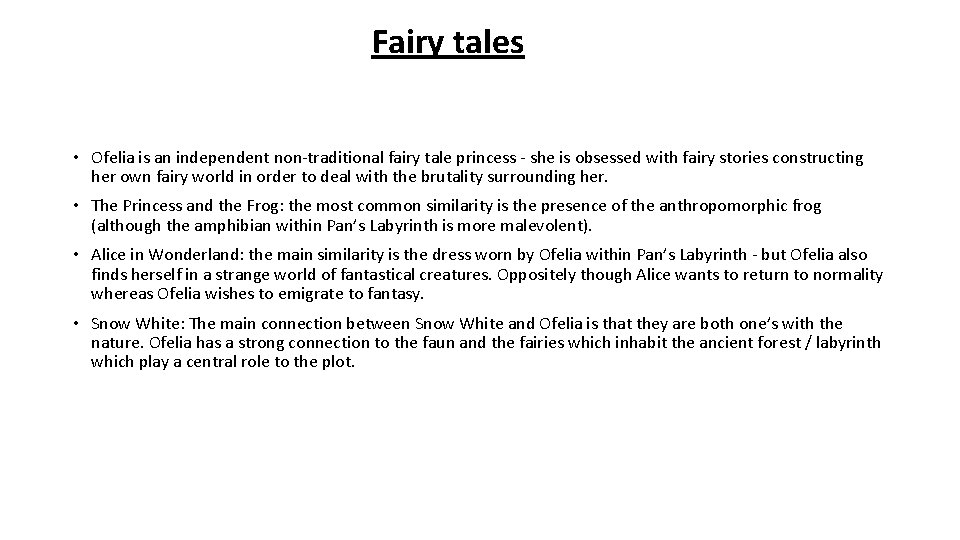 Fairy tales

• Ofelia is an independent non-traditional fairy tale princess - she is obsessed with fairy stories constructing her own fairy world in order to deal with the brutality surrounding her.

• The Princess and the Frog: the most common similarity is the presence of the anthropomorphic frog (although the amphibian within Pan's Labyrinth is more malevolent).

• Alice in Wonderland: the main similarity is the dress worn by Ofelia within Pan's Labyrinth - but Ofelia also finds herself in a strange world of fantastical creatures. Oppositely though Alice wants to return to normality whereas Ofelia wishes to emigrate to fantasy.

• Snow White: The main connection between Snow White and Ofelia is that they are both one's with the nature. Ofelia has a strong connection to the faun and the fairies which inhabit the ancient forest / labyrinth which play a central role to the plot.